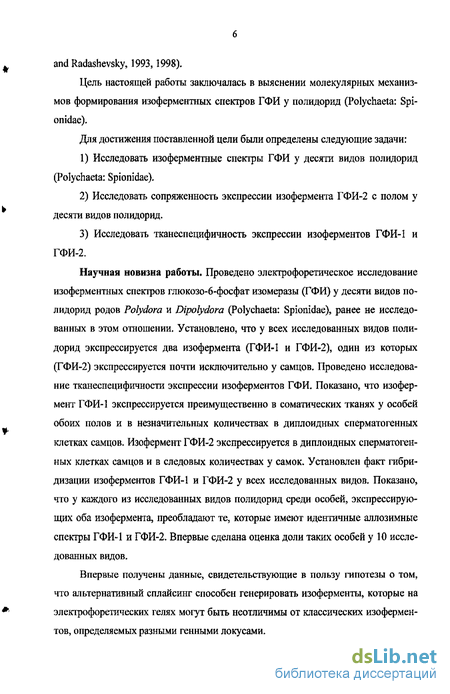 6

and Radashevsky, 1993, 1998).

Цель настоящей работы заключалась в выяснении молекулярных механизмов формирования изоферментных спектров ГФИ у полидорид (Polychaeta: Spionidae).

Для достижения поставленной цели были определены следующие задачи:

1) Исследовать изоферментные спектры ГФИ у десяти видов полидорид (Polychaeta: Spionidae).

2) Исследовать сопряженность экспрессии изофермента ГФИ-2 с полом у десяти видов полидорид.

3) Исследовать тканеспецифичность экспрессии изоферментов ГФИ-1 и ГФИ-2.

Научная новизна работы. Проведено электрофоретическое исследование изоферментных спектров глюкозо-6-фосфат изомеразы (ГФИ) у десяти видов полидорид родов Polydora и Dipolydora (Polychaeta: Spionidae), ранее не исследованных в этом отношении. Установлено, что у всех исследованных видов полидорид экспрессируется два изофермента (ГФИ-1 и ГФИ-2), один из которых (ГФИ-2) экспрессируется почти исключительно у самцов. Проведено исследование тканеспецифичности экспрессии изоферментов ГФИ. Показано, что изофермент ГФИ-1 экспрессируется преимущественно в соматических тканях у особей обоих полов и в незначительных количествах в диплоидных сперматогенных клетках самцов. Изофермент ГФИ-2 экспрессируется в диплоидных сперматогенных клетках самцов и в следовых количествах у самок. Установлен факт гибридизации изоферментов ГФИ-1 и ГФИ-2 у всех исследованных видов. Показано, что у каждого из исследованных видов полидорид среди особей, экспрессирующих оба изофермента, преобладают те, которые имеют идентичные аллозимные спектры ГФИ-1 и ГФИ-2. Впервые сделана оценка доли таких особей у 10 исследованных видов.

Впервые получены данные, свидетельствующие в пользу гипотезы о том, что альтернативный сплайсинг способен генерировать изоферменты, которые на электрофоретических гелях могут быть неотличимы от классических изоферментов, определяемых разными генными локусами.

dsLib.net
библиотека диссертаций